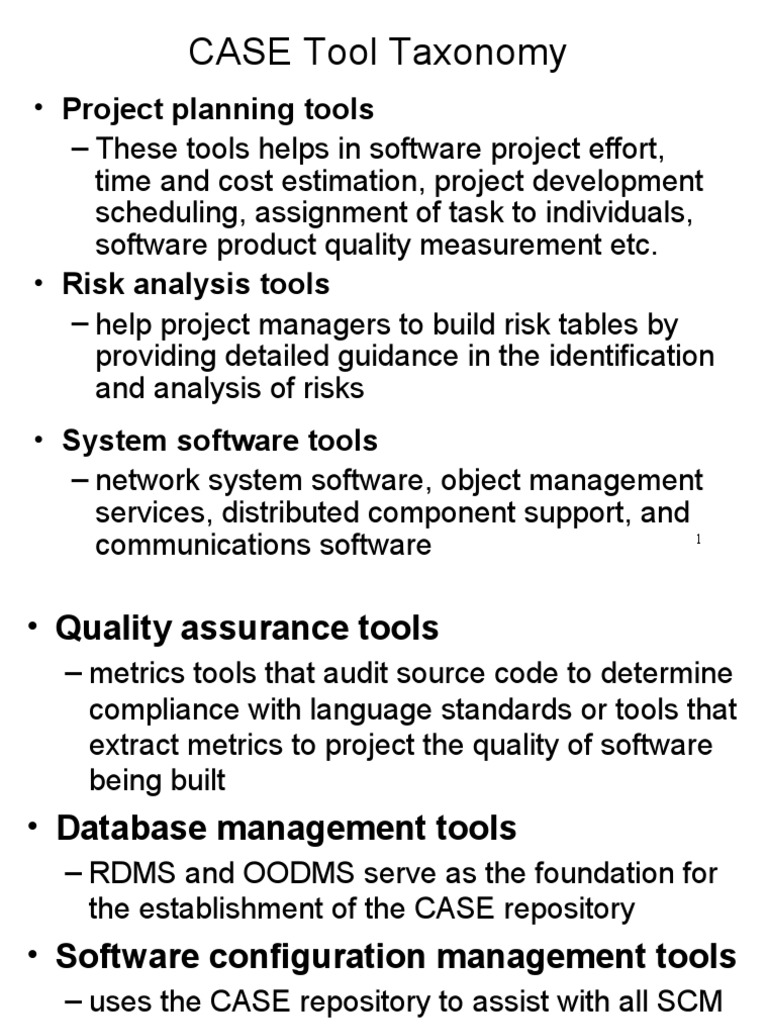 CASE Tool Taxonomy

• Project planning tools

– These tools helps in software project effort, time and cost estimation, project development scheduling, assignment of task to individuals, software product quality measurement etc.

• Risk analysis tools

– help project managers to build risk tables by providing detailed guidance in the identification and analysis of risks

• System software tools

– network system software, object management services, distributed component support, and communications software

1

• Quality assurance tools

– metrics tools that audit source code to determine compliance with language standards or tools that extract metrics to project the quality of software being built

• Database management tools

– RDMS and OODMS serve as the foundation for the establishment of the CASE repository

• Software configuration management tools

– uses the CASE repository to assist with all SCM